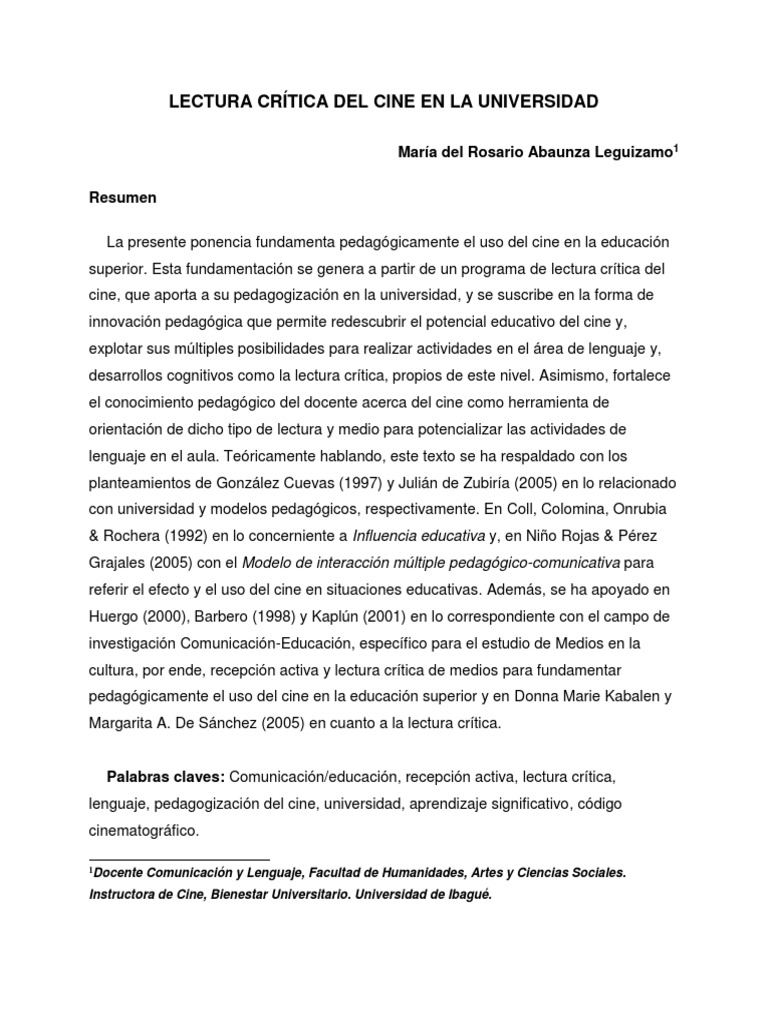 LECTURA CRÍTICA DEL CINE EN LA UNIVERSIDAD

María del Rosario Abaunza Leguizamo$^1$

Resumen

La presente ponencia fundamenta pedagógicamente el uso del cine en la educación superior. Esta fundamentación se genera a partir de un programa de lectura crítica del cine, que aporta a su pedagogización en la universidad, y se suscribe en la forma de innovación pedagógica que permite redescubrir el potencial educativo del cine y, explotar sus múltiples posibilidades para realizar actividades en el área de lenguaje y, desarrollos cognitivos como la lectura crítica, propios de este nivel. Asimismo, fortalece el conocimiento pedagógico del docente acerca del cine como herramienta de orientación de dicho tipo de lectura y medio para potencializar las actividades de lenguaje en el aula. Teóricamente hablando, este texto se ha respaldado con los planteamientos de González Cuevas (1997) y Julián de Zubiría (2005) en lo relacionado con universidad y modelos pedagógicos, respectivamente. En Coll, Colomina, Onrubia & Rochera (1992) en lo concerniente a Influencia educativa y, en Niño Rojas & Pérez Grajales (2005) con el Modelo de interacción múltiple pedagógico-comunicativa para referir el efecto y el uso del cine en situaciones educativas. Además, se ha apoyado en Huergo (2000), Barbero (1998) y Kaplún (2001) en lo correspondiente con el campo de investigación Comunicación-Educación, específico para el estudio de Medios en la cultura, por ende, recepción activa y lectura crítica de medios para fundamentar pedagógicamente el uso del cine en la educación superior y en Donna Marie Kabalen y Margarita A. De Sánchez (2005) en cuanto a la lectura crítica.

Palabras claves: Comunicación/educación, recepción activa, lectura crítica, lenguaje, pedagogización del cine, universidad, aprendizaje significativo, código cinematográfico.

$^1$Docente Comunicación y Lenguaje, Facultad de Humanidades, Artes y Ciencias Sociales. Instructora de Cine, Bienestar Universitario. Universidad de Ibagué.